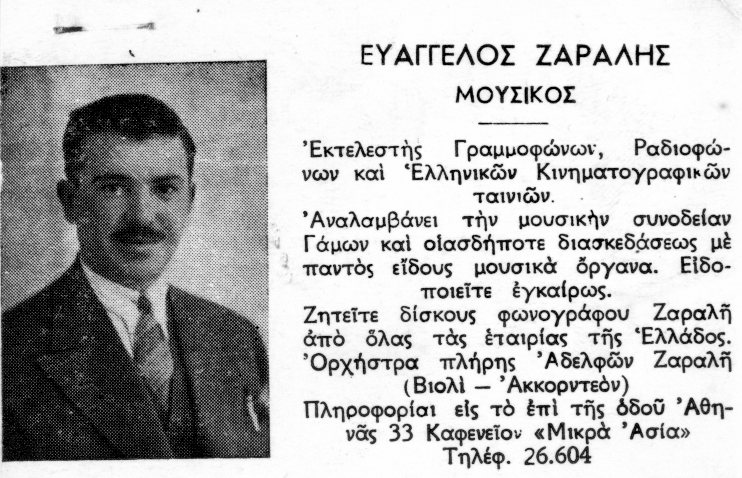 ΕΥΑΓΓΕΛΟΣ ΖΑΡΑΛΗΣ
ΜΟΥΣΙΚΟΣ

Ἐκτελεστὴς Γραμμοφώνων, Ραδιοφώνων καὶ Ἑλληνικῶν Κινηματογραφικῶν ταινιῶν.
Ἀναλαμβάνει τὴν μουσικὴν συνοδείαν Γάμων καὶ οἱασδήποτε διασκεδάσεως μὲ παντὸς εἴδους μουσικὰ ὄργανα. Εἰδοποιεῖτε ἐγκαίρως.
Ζητεῖτε δίσκους φωνογράφου Ζαραλῆ ἀπὸ ὅλας τὰς ἑταιρίας τῆς Ἑλλάδος.
Ὀρχήστρα πλήρης Ἀδελφῶν Ζαραλῆ (Βιολὶ — Ἀκκορντεὸν)
Πληροφορίαι εἰς τὸ ἐπὶ τῆς ὁδοῦ Ἀθηνᾶς 33 Καφενεῖον «Μικρὰ Ἀσία»
Τηλέφ. 26.604